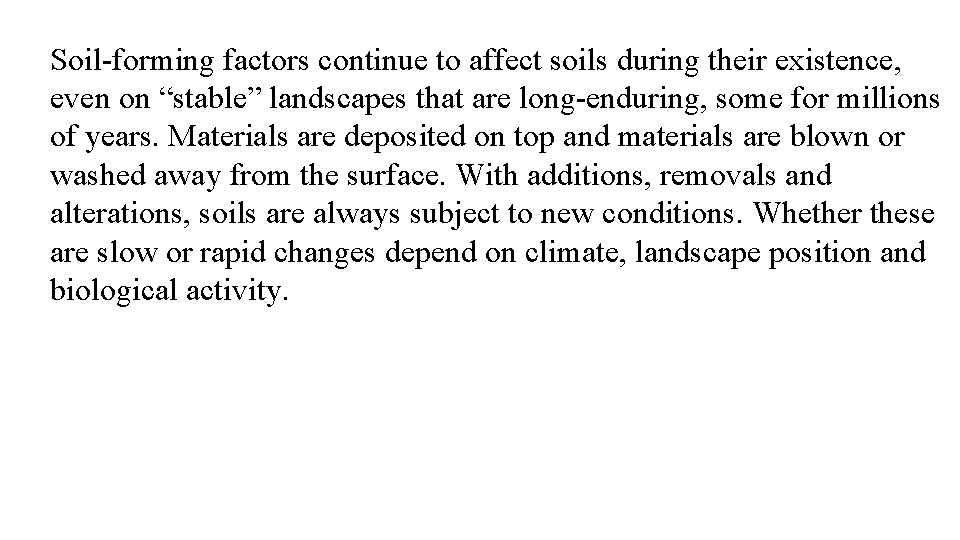 Soil-forming factors continue to affect soils during their existence, even on “stable” landscapes that are long-enduring, some for millions of years. Materials are deposited on top and materials are blown or washed away from the surface. With additions, removals and alterations, soils are always subject to new conditions. Whether these are slow or rapid changes depend on climate, landscape position and biological activity.